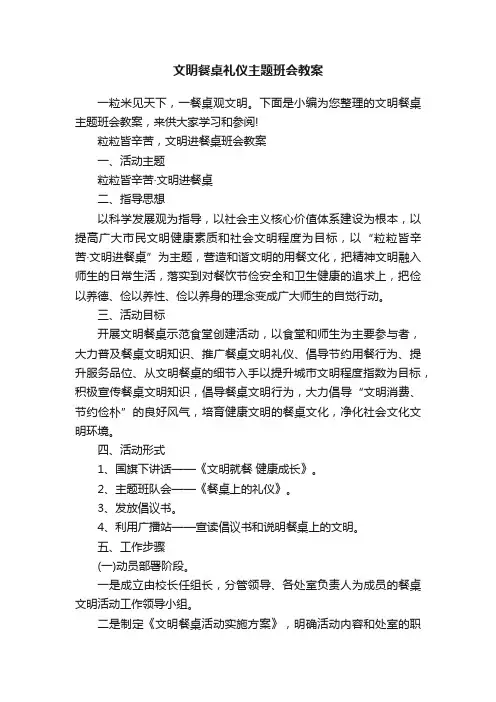 文明餐桌礼仪主题班会教案

一粒米见天下，一餐桌观文明。下面是小编为您整理的文明餐桌主题班会教案，来供大家学习和参阅!

粒粒皆辛苦，文明进餐桌班会教案

一、活动主题

粒粒皆辛苦·文明进餐桌

二、指导思想

以科学发展观为指导，以社会主义核心价值体系建设为根本，以提高广大市民文明健康素质和社会文明程度为目标，以“粒粒皆辛苦·文明进餐桌”为主题，营造和谐文明的用餐文化，把精神文明融入师生的日常生活，落实到对餐饮节俭安全和卫生健康的追求上，把俭以养德、俭以养性、俭以养身的理念变成广大师生的自觉行动。

三、活动目标

开展文明餐桌示范食堂创建活动，以食堂和师生为主要参与者，大力普及餐桌文明知识、推广餐桌文明礼仪、倡导节约用餐行为、提升服务品位、从文明餐桌的细节入手以提升城市文明程度指数为目标，积极宣传餐桌文明知识，倡导餐桌文明行为，大力倡导“文明消费、节约俭朴”的良好风气，培育健康文明的餐桌文化，净化社会文化文明环境。

四、活动形式

1、国旗下讲话——《文明就餐 健康成长》。

2、主题班队会——《餐桌上的礼仪》。

3、发放倡议书。

4、利用广播站——宣读倡议书和说明餐桌上的文明。

五、工作步骤

(一)动员部署阶段。

一是成立由校长任组长，分管领导、各处室负责人为成员的餐桌文明活动工作领导小组。

二是制定《文明餐桌活动实施方案》，明确活动内容和处室的职